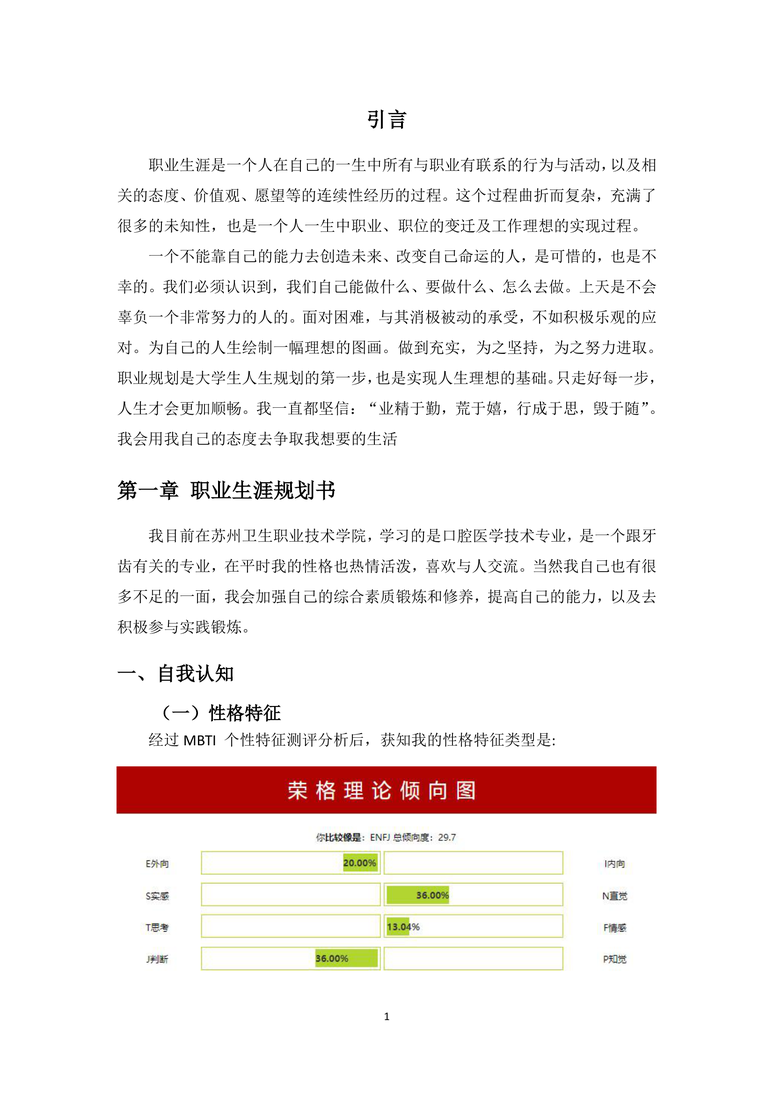 引言

职业生涯是一个人在自己的一生中所有与职业有联系的行为与活动，以及相关的态度、价值观、愿望等的连续性经历的过程。这个过程曲折而复杂，充满了很多的未知性，也是一个人一生中职业、职位的变迁及工作理想的实现过程。

一个不能靠自己的能力去创造未来、改变自己命运的人，是可惜的，也是不幸的。我们必须认识到，我们自己能做什么、要做什么、怎么去做。上天是不会辜负一个非常努力的人的。面对困难，与其消极被动的承受，不如积极乐观的应对。为自己的人生绘制一幅理想的图画。做到充实，为之坚持，为之努力进取。职业规划是大学生人生规划的第一步，也是实现人生理想的基础。只走好每一步，人生才会更加顺畅。我一直都坚信：“业精于勤，荒于嬉，行成于思，毁于随”。我会用我自己的态度去争取我想要的生活

第一章 职业生涯规划书

我目前在苏州卫生职业技术学院，学习的是口腔医学技术专业，是一个跟牙齿有关的专业，在平时我的性格也热情活泼，喜欢与人交流。当然我自己也有很多不足的一面，我会加强自己的综合素质锻炼和修养，提高自己的能力，以及去积极参与实践锻炼。

一、自我认知

（一）性格特征

经过 MBTI 个性特征测评分析后，获知我的性格特征类型是：

荣格理论倾向图

你比较像是：ENFJ 总倾向度：29.7

E外向 20.00% I内向
S实感 36.00% N直觉
T思考 13.04% F情感
J判断 36.00% P知觉

1